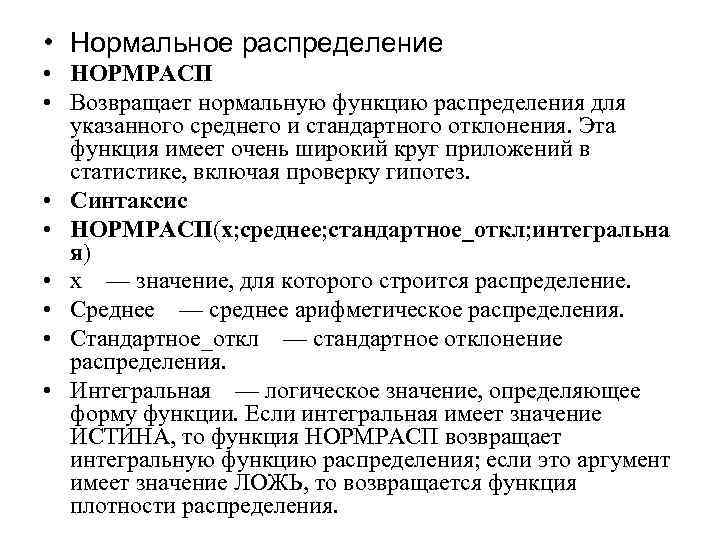 • Нормальное распределение
• НОРМРАСП
• Возвращает нормальную функцию распределения для указанного среднего и стандартного отклонения. Эта функция имеет очень широкий круг приложений в статистике, включая проверку гипотез.
• Синтаксис
• НОРМРАСП(x;среднее;стандартное_откл;интегральная)
• x — значение, для которого строится распределение.
• Среднее — среднее арифметическое распределения.
• Стандартное_откл — стандартное отклонение распределения.
• Интегральная — логическое значение, определяющее форму функции. Если интегральная имеет значение ИСТИНА, то функция НОРМРАСП возвращает интегральную функцию распределения; если это аргумент имеет значение ЛОЖЬ, то возвращается функция плотности распределения.